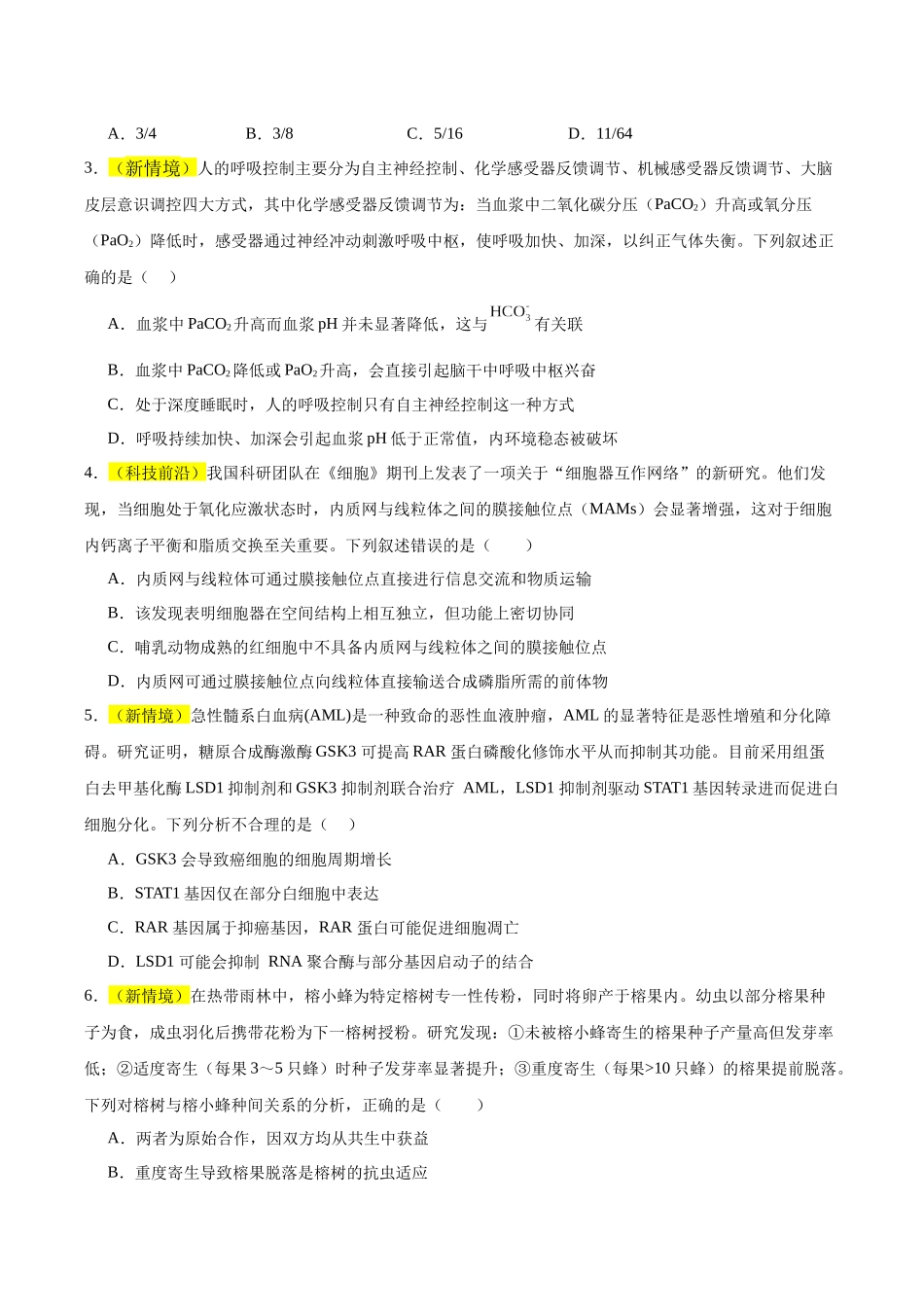 A．3/4 B．3/8 C．5/16 D．11/64

3．（新情境）人的呼吸控制主要分为自主神经控制、化学感受器反馈调节、机械感受器反馈调节、大脑皮层意识调控四大方式，其中化学感受器反馈调节为：当血浆中二氧化碳分压（$PaCO_2$）升高或氧分压（$PaO_2$）降低时，感受器通过神经冲动刺激呼吸中枢，使呼吸加快、加深，以纠正气体失衡。下列叙述正确的是（ ）

A．血浆中$PaCO_2$升高而血浆pH并未显著降低，这与$HCO_3^-$有关联

B．血浆中$PaCO_2$降低或$PaO_2$升高，会直接引起脑干中呼吸中枢兴奋

C．处于深度睡眠时，人的呼吸控制只有自主神经控制这一种方式

D．呼吸持续加快、加深会引起血浆pH低于正常值，内环境稳态被破坏

4．（科技前沿）我国科研团队在《细胞》期刊上发表了一项关于“细胞器互作网络”的新研究。他们发现，当细胞处于氧化应激状态时，内质网与线粒体之间的膜接触位点（MAMs）会显著增强，这对于细胞内钙离子平衡和脂质交换至关重要。下列叙述错误的是（ ）

A．内质网与线粒体可通过膜接触位点直接进行信息交流和物质运输

B．该发现表明细胞器在空间结构上相互独立，但功能上密切协同

C．哺乳动物成熟的红细胞中不具备内质网与线粒体之间的膜接触位点

D．内质网可通过膜接触位点向线粒体直接输送合成磷脂所需的前体物

5．（新情境）急性髓系白血病(AML)是一种致命的恶性血液肿瘤，AML的显著特征是恶性增殖和分化障碍。研究证明，糖原合成酶激酶GSK3可提高RAR蛋白磷酸化修饰水平从而抑制其功能。目前采用组蛋白去甲基化酶LSD1抑制剂和GSK3抑制剂联合治疗 AML，LSD1抑制剂驱动STAT1基因转录进而促进白细胞分化。下列分析不合理的是（ ）

A．GSK3会导致癌细胞的细胞周期增长

B．STAT1基因仅在部分白细胞中表达

C．RAR基因属于抑癌基因，RAR蛋白可能促进细胞凋亡

D．LSD1可能会抑制 RNA聚合酶与部分基因启动子的结合

6．（新情境）在热带雨林中，榕小蜂为特定榕树专一性传粉，同时将卵产于榕果内。幼虫以部分榕果种子为食，成虫羽化后携带花粉为下一榕树授粉。研究发现：①未被榕小蜂寄生的榕果种子产量高但发芽率低；②适度寄生（每果3～5只蜂）时种子发芽率显著提升；③重度寄生（每果>10只蜂）的榕果提前脱落。下列对榕树与榕小蜂种间关系的分析，正确的是（ ）

A．两者为原始合作，因双方均从共生中获益

B．重度寄生导致榕果脱落是榕树的抗虫适应